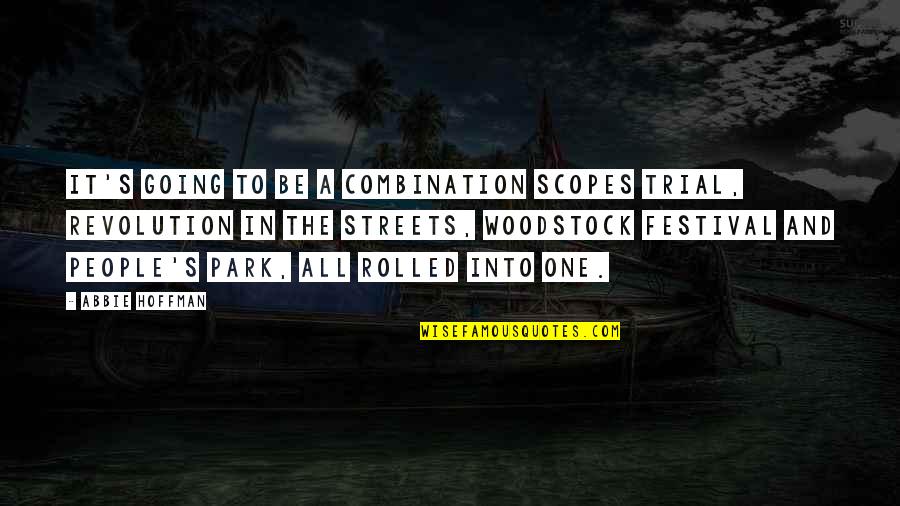 IT'S GOING TO BE A COMBINATION SCOPES TRIAL, REVOLUTION IN THE STREETS, WOODSTOCK FESTIVAL AND PEOPLE'S PARK, ALL ROLLED INTO ONE.

- ABBIE HOFFMAN

WISEFAMOUSQUOTES.COM